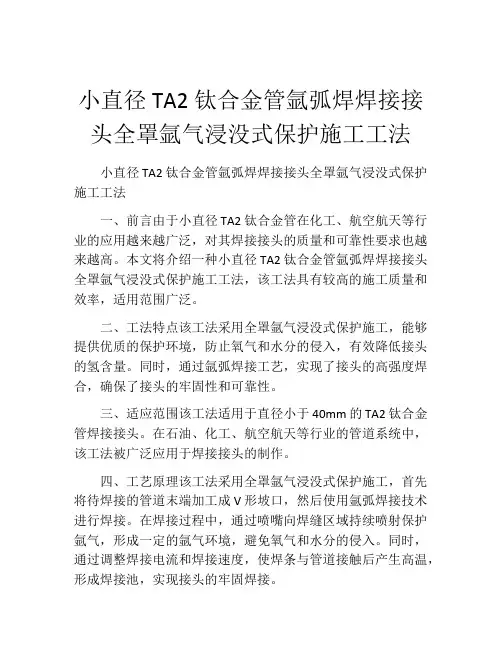 小直径 TA2 钛合金管氩弧焊焊接接头全罩氩气浸没式保护施工工法

小直径 TA2 钛合金管氩弧焊焊接接头全罩氩气浸没式保护施工工法

一、前言由于小直径 TA2 钛合金管在化工、航空航天等行业的应用越来越广泛，对其焊接接头的质量和可靠性要求也越来越高。本文将介绍一种小直径 TA2 钛合金管氩弧焊焊接接头全罩氩气浸没式保护施工工法，该工法具有较高的施工质量和效率，适用范围广泛。

二、工法特点该工法采用全罩氩气浸没式保护施工，能够提供优质的保护环境，防止氧气和水分的侵入，有效降低接头的氢含量。同时，通过氩弧焊接工艺，实现了接头的高强度焊合，确保了接头的牢固性和可靠性。

三、适应范围该工法适用于直径小于 40mm 的 TA2 钛合金管焊接接头。在石油、化工、航空航天等行业的管道系统中，该工法被广泛应用于焊接接头的制作。

四、工艺原理该工法采用全罩氩气浸没式保护施工，首先将待焊接的管道末端加工成 V 形坡口，然后使用氩弧焊接技术进行焊接。在焊接过程中，通过喷嘴向焊缝区域持续喷射保护氩气，形成一定的氩气环境，避免氧气和水分的侵入。同时，通过调整焊接电流和焊接速度，使焊条与管道接触后产生高温，形成焊接池，实现接头的牢固焊接。